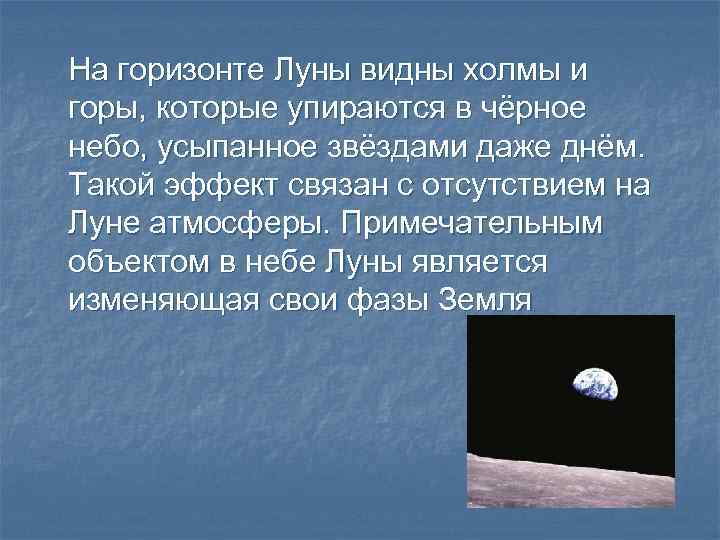 На горизонте Луны видны холмы и горы, которые упираются в чёрное небо, усыпанное звёздами даже днём. Такой эффект связан с отсутствием на Луне атмосферы. Примечательным объектом в небе Луны является изменяющая свои фазы Земля